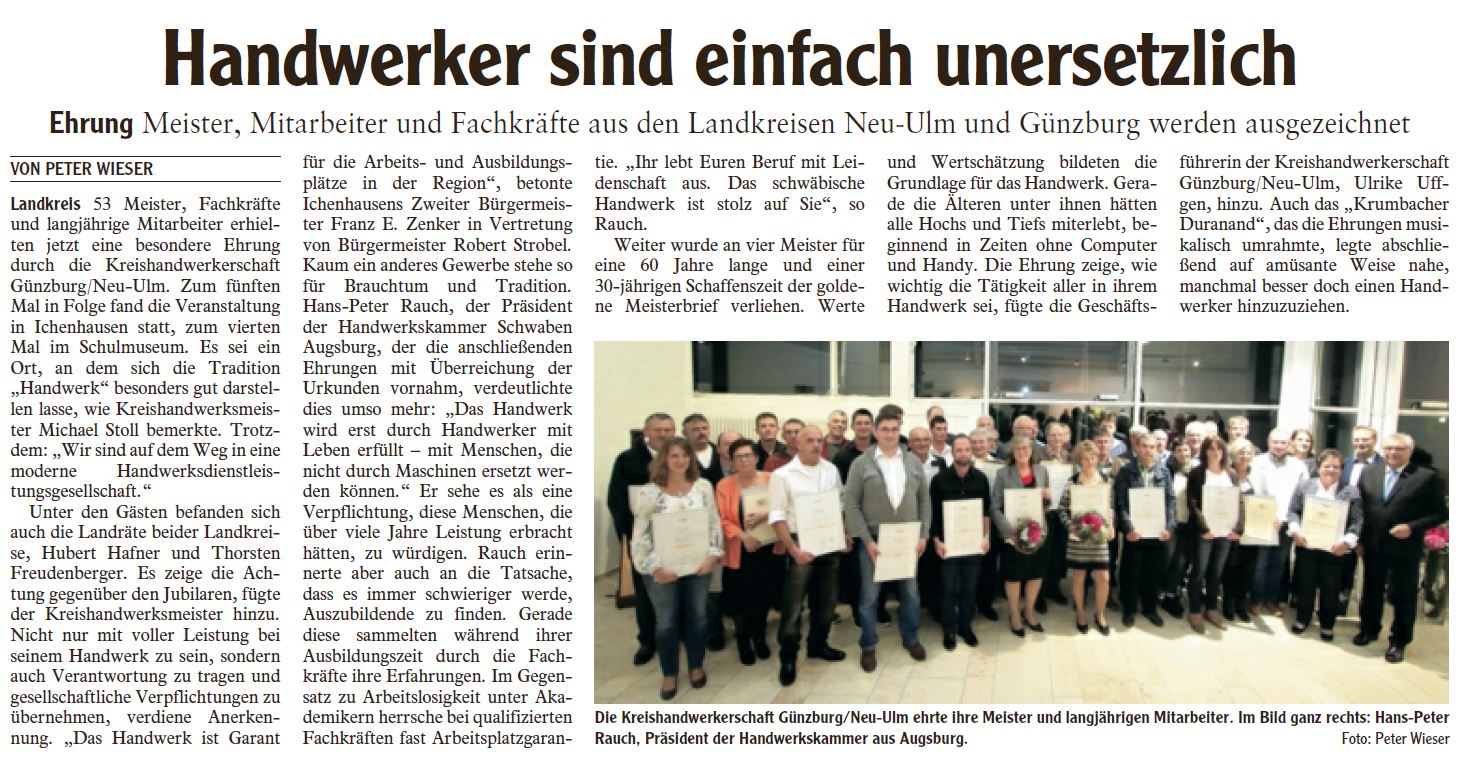 Handwerker sind einfach unersetzlich

Ehrung Meister, Mitarbeiter und Fachkräfte aus den Landkreisen Neu-Ulm und Günzburg werden ausgezeichnet

VON PETER WIESER

Landkreis 53 Meister, Fachkräfte und langjährige Mitarbeiter erhielten jetzt eine besondere Ehrung durch die Kreishandwerkerschaft Günzburg/Neu-Ulm. Zum fünften Mal in Folge fand die Veranstaltung in Ichenhausen statt, zum vierten Mal im Schulmuseum. Es sei ein Ort, an dem sich die Tradition „Handwerk“ besonders gut darstellen lasse, wie Kreishandwerksmeister Michael Stoll bemerkte. Trotzdem: „Wir sind auf dem Weg in eine moderne Handwerksdienstleistungsgesellschaft.“

Unter den Gästen befanden sich auch die Landräte beider Landkreise, Hubert Hafner und Thorsten Freudenberger. Es zeige die Achtung gegenüber den Jubilaren, fügte der Kreishandwerksmeister hinzu. Nicht nur mit voller Leistung bei seinem Handwerk zu sein, sondern auch Verantwortung zu tragen und gesellschaftliche Verpflichtungen zu übernehmen, verdiene Anerkennung. „Das Handwerk ist Garant für die Arbeits- und Ausbildungsplätze in der Region“, betonte Ichenhausens Zweiter Bürgermeister Franz E. Zenker in Vertretung von Bürgermeister Robert Strobel. Kaum ein anderes Gewerbe stehe so für Brauchtum und Tradition. Hans-Peter Rauch, der Präsident der Handwerkskammer Schwaben Augsburg, der die anschließenden Ehrungen mit Überreichung der Urkunden vornahm, verdeutlichte dies umso mehr: „Das Handwerk wird erst durch Handwerker mit Leben erfüllt – mit Menschen, die nicht durch Maschinen ersetzt werden können.“ Er sehe es als eine Verpflichtung, diese Menschen, die über viele Jahre Leistung erbracht hätten, zu würdigen. Rauch erinnerte aber auch an die Tatsache, dass es immer schwieriger werde, Auszubildende zu finden. Gerade diese sammelten während ihrer Ausbildungszeit durch die Fachkräfte ihre Erfahrungen. Im Gegensatz zu Arbeitslosigkeit unter Akademikern herrsche bei qualifizierten Fachkräften fast Arbeitsplatzgarantie. „Ihr lebt Euren Beruf mit Leidenschaft aus. Das schwäbische Handwerk ist stolz auf Sie“, so Rauch.

Weiter wurde an vier Meister für eine 60 Jahre lange und einer 30-jährigen Schaffenszeit der goldene Meisterbrief verliehen. Werte und Wertschätzung bildeten die Grundlage für das Handwerk. Gerade die Älteren unter ihnen hätten alle Hochs und Tiefs miterlebt, beginnend in Zeiten ohne Computer und Handy. Die Ehrung zeige, wie wichtig die Tätigkeit aller in ihrem Handwerk sei, fügte die Geschäftsführerin der Kreishandwerkerschaft Günzburg/Neu-Ulm, Ulrike Uffgen, hinzu. Auch das „Krumbacher Duranand“, das die Ehrungen musikalisch umrahmte, legte abschließend auf amüsante Weise nahe, manchmal besser doch einen Handwerker hinzuzuziehen.

Die Kreishandwerkerschaft Günzburg/Neu-Ulm ehrte ihre Meister und langjährigen Mitarbeiter. Im Bild ganz rechts: Hans-Peter Rauch, Präsident der Handwerkskammer aus Augsburg.
Foto: Peter Wieser